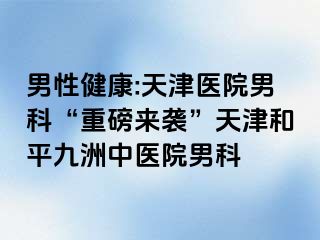 男性健康:天津医院男科“重磅来袭”天津和平九洲中医院男科